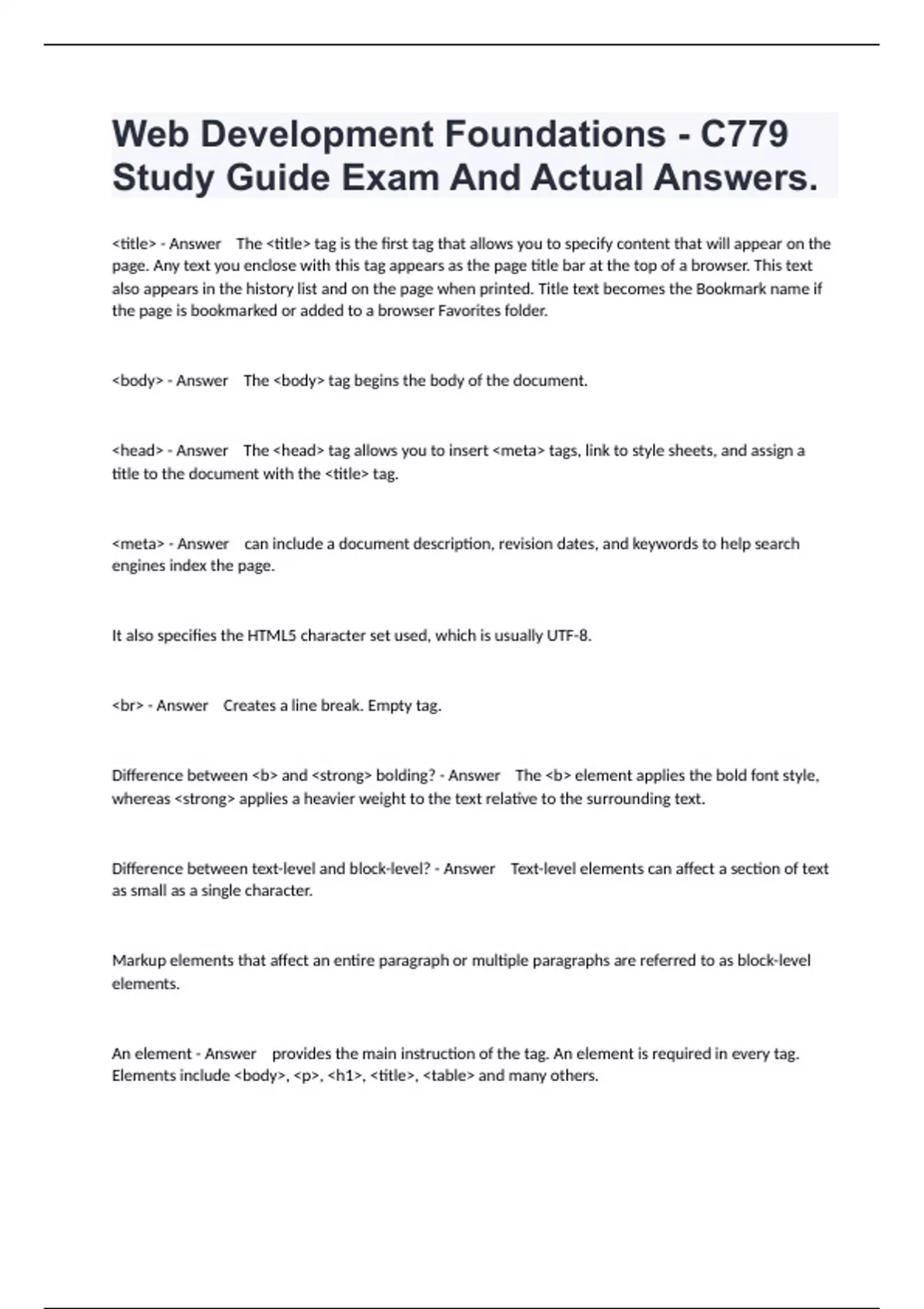 Web Development Foundations - C779 Study Guide Exam And Actual Answers.

<title> - Answer The <title> tag is the first tag that allows you to specify content that will appear on the page. Any text you enclose with this tag appears as the page title bar at the top of a browser. This text also appears in the history list and on the page when printed. Title text becomes the Bookmark name if the page is bookmarked or added to a browser Favorites folder.

<body> - Answer The <body> tag begins the body of the document.

<head> - Answer The <head> tag allows you to insert <meta> tags, link to style sheets, and assign a title to the document with the <title> tag.

<meta> - Answer can include a document description, revision dates, and keywords to help search engines index the page.

It also specifies the HTML5 character set used, which is usually UTF-8.

<br> - Answer Creates a line break. Empty tag.

Difference between <b> and <strong> bolding? - Answer The <b> element applies the bold font style, whereas <strong> applies a heavier weight to the text relative to the surrounding text.

Difference between text-level and block-level? - Answer Text-level elements can affect a section of text as small as a single character.

Markup elements that affect an entire paragraph or multiple paragraphs are referred to as block-level elements.

An element - Answer provides the main instruction of the tag. An element is required in every tag. Elements include <body>, <p>, <h1>, <title>, <table> and many others.